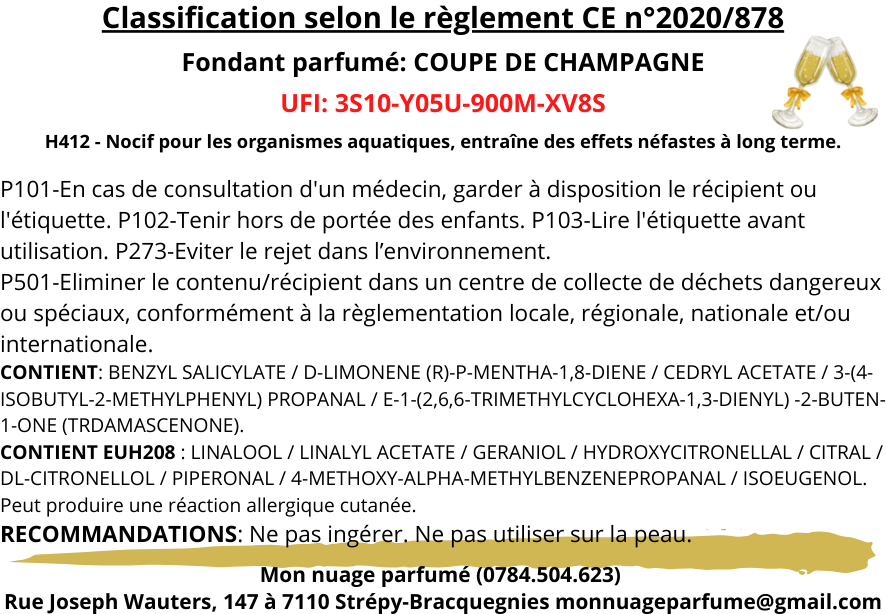 Classification selon le règlement CE n°2020/878

Fondant parfumé: COUPE DE CHAMPAGNE

UFI: 3S10-Y05U-900M-XV8S

H412 - Nocif pour les organismes aquatiques, entraîne des effets néfastes à long terme.

P101-En cas de consultation d'un médecin, garder à disposition le récipient ou l'étiquette. P102-Tenir hors de portée des enfants. P103-Lire l'étiquette avant utilisation. P273-Eviter le rejet dans l’environnement.
P501-Eliminer le contenu/récipient dans un centre de collecte de déchets dangereux ou spéciaux, conformément à la règlementation locale, régionale, nationale et/ou internationale.
CONTIENT: BENZYL SALICYLATE / D-LIMONENE (R)-P-MENTHA-1,8-DIENE / CEDRYL ACETATE / 3-(4-ISOBUTYL-2-METHYLPHENYL) PROPANAL / E-1-(2,6,6-TRIMETHYLCYCLOHEXA-1,3-DIENYL) -2-BUTEN-1-ONE (TRDAMASCENONE).
CONTIENT EUH208 : LINALOOL / LINALYL ACETATE / GERANIOL / HYDROXYCITRONELLAL / CITRAL / DL-CITRONELLOL / PIPERONAL / 4-METHOXY-ALPHA-METHYLBENZENEPROPANAL / ISOEUGENOL.
Peut produire une réaction allergique cutanée.
RECOMMANDATIONS: Ne pas ingérer. Ne pas utiliser sur la peau.

Mon nuage parfumé (0784.504.623)
Rue Joseph Wauters, 147 à 7110 Strépy-Bracquegnies monnuageparfume@gmail.com